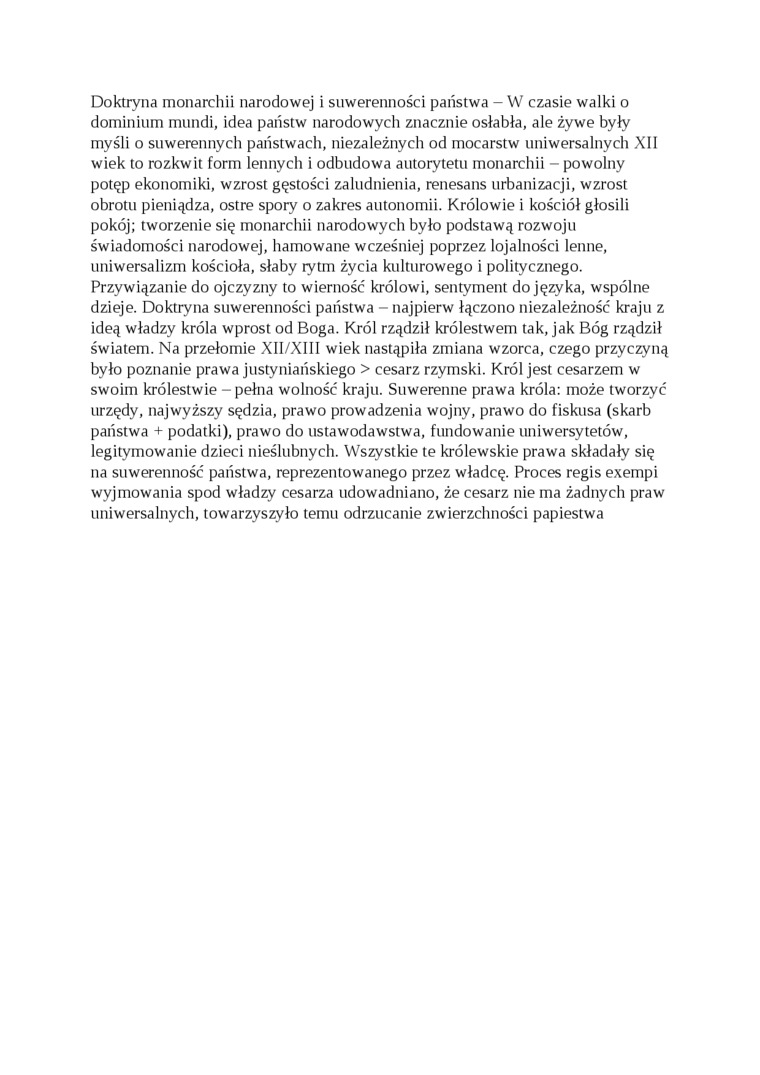 Doktryna monarchii narodowej i suwerenności państwa – W czasie walki o dominium mundi, idea państw narodowych znacznie osłabła, ale żywe były myśli o suwerennych państwach, niezależnych od mocarstw uniwersalnych XII wiek to rozkwit form lennych i odbudowa autorytetu monarchii – powolny potęp ekonomiki, wzrost gęstości zaludnienia, renesans urbanizacji, wzrost obrotu pieniądza, ostre spory o zakres autonomii. Królowie i kościół głosili pokój; tworzenie się monarchii narodowych było podstawą rozwoju świadomości narodowej, hamowane wcześniej poprzez lojalności lenne, uniwersalizm kościoła, słaby rytm życia kulturowego i politycznego. Przywiązanie do ojczyzny to wierność królowi, sentyment do języka, wspólne dzieje. Doktryna suwerenności państwa – najpierw łączono niezależność kraju z ideą władzy króla wprost od Boga. Król rządził królestwem tak, jak Bóg rządził światem. Na przełomie XII/XIII wiek nastąpiła zmiana wzorca, czego przyczyną było poznanie prawa justyniańskiego > cesarz rzymski. Król jest cesarzem w swoim królestwie – pełna wolność kraju. Suwerenne prawa króla: może tworzyć urzędy, najwyższy sędzia, prawo prowadzenia wojny, prawo do fiskusa (skarb państwa + podatki), prawo do ustawodawstwa, fundowanie uniwersytetów, legitymowanie dzieci nieślubnych. Wszystkie te królewskie prawa składały się na suwerenność państwa, reprezentowanego przez władcę. Proces regis exempi wyjmowania spod władzy cesarza udowadniano, że cesarz nie ma żadnych praw uniwersalnych, towarzyszyło temu odrzucanie zwierzchności papiestwa